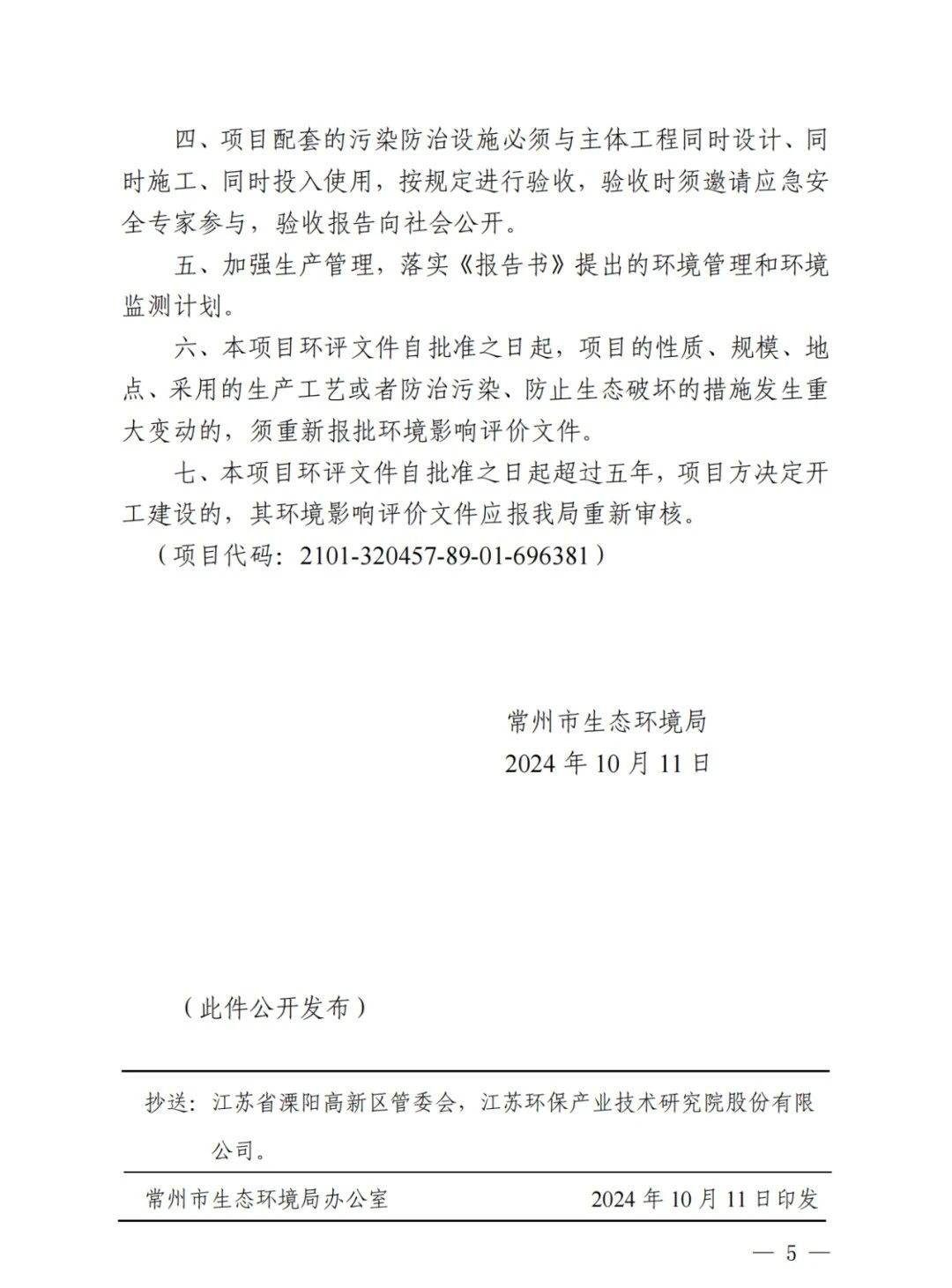 四、项目配套的污染防治设施必须与主体工程同时设计、同时施工、同时投入使用，按规定进行验收，验收时须邀请应急安全专家参与，验收报告向社会公开。

五、加强生产管理，落实《报告书》提出的环境管理和环境监测计划。

六、本项目环评文件自批准之日起，项目的性质、规模、地点、采用的生产工艺或者防治污染、防止生态破坏的措施发生重大变动的，须重新报批环境影响评价文件。

七、本项目环评文件自批准之日起超过五年，项目方决定开工建设的，其环境影响评价文件应报我局重新审核。

（项目代码：2101-320457-89-01-696381）

常州市生态环境局
2024 年 10 月 11 日

（此件公开发布）

抄送：江苏省溧阳高新区管委会，江苏环保产业技术研究院股份有限公司。

常州市生态环境局办公室　2024 年 10 月 11 日印发

— 5 —